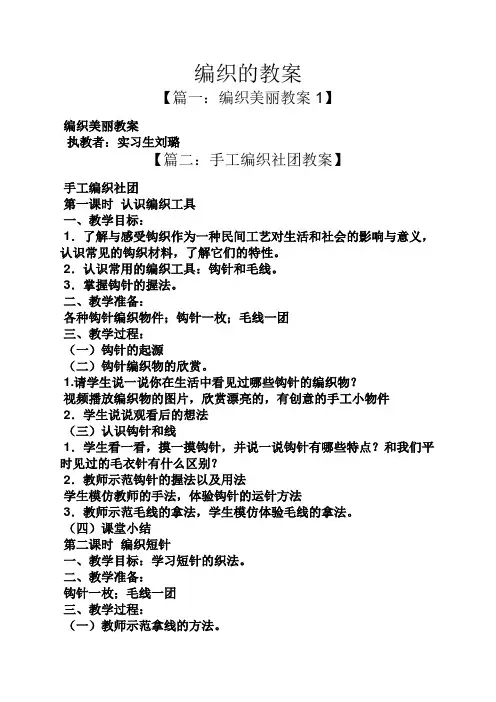 编织的教案

【篇一：编织美丽教案 1】

编织美丽教案

执教者：实习生刘璐

【篇二：手工编织社团教案】

手工编织社团

第一课时 认识编织工具

一、教学目标：

1．了解与感受钩织作为一种民间工艺对生活和社会的影响与意义，认识常见的钩织材料，了解它们的特性。

2．认识常用的编织工具：钩针和毛线。

3．掌握钩针的握法。

二、教学准备：

各种钩针编织物件；钩针一枚；毛线一团

三、教学过程：

（一）钩针的起源

（二）钩针编织物的欣赏。

1.请学生说一说你在生活中看见过哪些钩针的编织物？

视频播放编织物的图片，欣赏漂亮的，有创意的手工小物件

2．学生说说观看后的想法

（三）认识钩针和线

1．学生看一看，摸一摸钩针，并说一说钩针有哪些特点？和我们平时见过的毛衣针有什么区别？

2．教师示范钩针的握法以及用法

学生模仿教师的手法，体验钩针的运针方法

3．教师示范毛线的拿法，学生模仿体验毛线的拿法。

（四）课堂小结

第二课时 编织短针

一、教学目标：学习短针的织法。

二、教学准备：

钩针一枚；毛线一团

三、教学过程：

（一）教师示范拿线的方法。